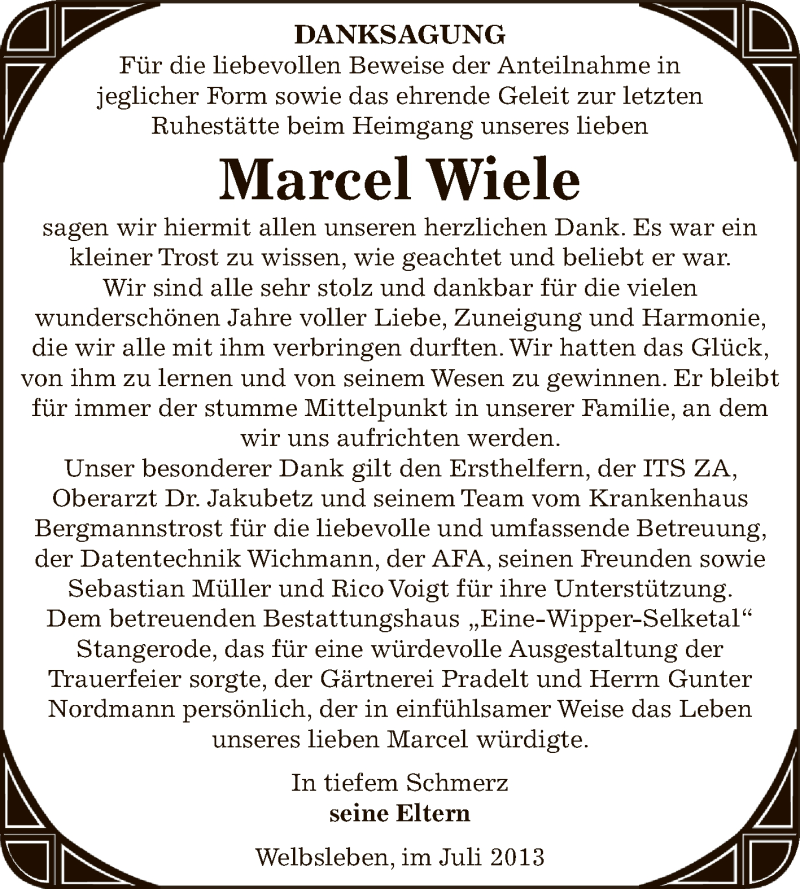 DANKSAGUNG
Für die liebevollen Beweise der Anteilnahme in jeglicher Form sowie das ehrende Geleit zur letzten Ruhestätte beim Heimgang unseres lieben

Marcel Wiele

sagen wir hiermit allen unseren herzlichen Dank. Es war ein kleiner Trost zu wissen, wie geachtet und beliebt er war.
Wir sind alle sehr stolz und dankbar für die vielen wunderschönen Jahre voller Liebe, Zuneigung und Harmonie, die wir alle mit ihm verbringen durften. Wir hatten das Glück, von ihm zu lernen und von seinem Wesen zu gewinnen. Er bleibt für immer der stumme Mittelpunkt in unserer Familie, an dem wir uns aufrichten werden.
Unser besonderer Dank gilt den Ersthelfern, der ITS ZA, Oberarzt Dr. Jakubetz und seinem Team vom Krankenhaus Bergmannstrost für die liebevolle und umfassende Betreuung, der Datentechnik Wichmann, der AFA, seinen Freunden sowie Sebastian Müller und Rico Voigt für ihre Unterstützung.
Dem betreuenden Bestattungshaus „Eine-Wipper-Selketal“ Stangerode, das für eine würdevolle Ausgestaltung der Trauerfeier sorgte, der Gärtnerei Pradelt und Herrn Gunter Nordmann persönlich, der in einfühlsamer Weise das Leben unseres lieben Marcel würdigte.

In tiefem Schmerz
seine Eltern

Welbsleben, im Juli 2013